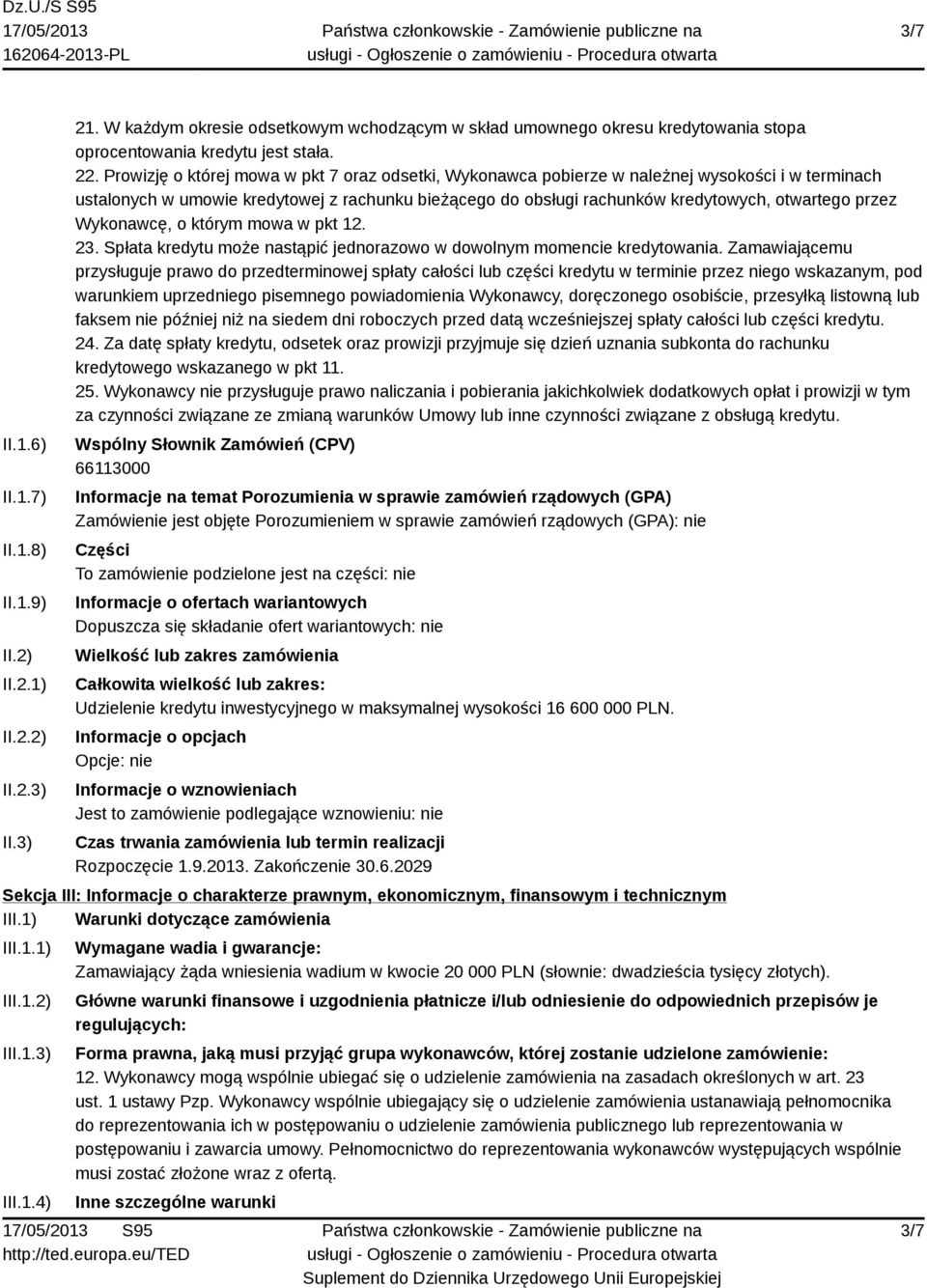 Dz.U./S S95
17/05/2013
162064-2013-PL

Państwa członkowskie - Zamówienie publiczne na usługi - Ogłoszenie o zamówieniu - Procedura otwarta

3/7

21. W każdym okresie odsetkowym wchodzącym w skład umownego okresu kredytowania stopa oprocentowania kredytu jest stała.
22. Prowizję o której mowa w pkt 7 oraz odsetki, Wykonawca pobierze w należnej wysokości i w terminach ustalonych w umowie kredytowej z rachunku bieżącego do obsługi rachunków kredytowych, otwartego przez Wykonawcę, o którym mowa w pkt 12.
23. Spłata kredytu może nastąpić jednorazowo w dowolnym momencie kredytowania. Zamawiającemu przysługuje prawo do przedterminowej spłaty całości lub części kredytu w terminie przez niego wskazanym, pod warunkiem uprzedniego pisemnego powiadomienia Wykonawcy, doręczonego osobiście, przesyłką listowną lub faksem nie później niż na siedem dni roboczych przed datą wcześniejszej spłaty całości lub części kredytu.
24. Za datę spłaty kredytu, odsetek oraz prowizji przyjmuje się dzień uznania subkonta do rachunku kredytowego wskazanego w pkt 11.
25. Wykonawcy nie przysługuje prawo naliczania i pobierania jakichkolwiek dodatkowych opłat i prowizji w tym za czynności związane ze zmianą warunków Umowy lub inne czynności związane z obsługą kredytu.

II.1.6) Wspólny Słownik Zamówień (CPV)
66113000

II.1.7) Informacje na temat Porozumienia w sprawie zamówień rządowych (GPA)
Zamówienie jest objęte Porozumieniem w sprawie zamówień rządowych (GPA): nie

II.1.8) Części
To zamówienie podzielone jest na części: nie

II.1.9) Informacje o ofertach wariantowych
Dopuszcza się składanie ofert wariantowych: nie

II.2) Wielkość lub zakres zamówienia

II.2.1) Całkowita wielkość lub zakres:
Udzielenie kredytu inwestycyjnego w maksymalnej wysokości 16 600 000 PLN.

II.2.2) Informacje o opcjach
Opcje: nie

II.2.3) Informacje o wznowieniach
Jest to zamówienie podlegające wznowieniu: nie

II.3) Czas trwania zamówienia lub termin realizacji
Rozpoczęcie 1.9.2013. Zakończenie 30.6.2029

Sekcja III: Informacje o charakterze prawnym, ekonomicznym, finansowym i technicznym

III.1) Warunki dotyczące zamówienia

III.1.1) Wymagane wadia i gwarancje:
Zamawiający żąda wniesienia wadium w kwocie 20 000 PLN (słownie: dwadzieścia tysięcy złotych).

III.1.2) Główne warunki finansowe i uzgodnienia płatnicze i/lub odniesienie do odpowiednich przepisów je regulujących:

III.1.3) Forma prawna, jaką musi przyjąć grupa wykonawców, której zostanie udzielone zamówienie:
12. Wykonawcy mogą wspólnie ubiegać się o udzielenie zamówienia na zasadach określonych w art. 23 ust. 1 ustawy Pzp. Wykonawcy wspólnie ubiegający się o udzielenie zamówienia ustanawiają pełnomocnika do reprezentowania ich w postępowaniu o udzielenie zamówienia publicznego lub reprezentowania w postępowaniu i zawarcia umowy. Pełnomocnictwo do reprezentowania wykonawców występujących wspólnie musi zostać złożone wraz z ofertą.

III.1.4) Inne szczególne warunki

17/05/2013 S95
http://ted.europa.eu/TED

Państwa członkowskie - Zamówienie publiczne na usługi - Ogłoszenie o zamówieniu - Procedura otwarta
Suplement do Dziennika Urzędowego Unii Europejskiej

3/7